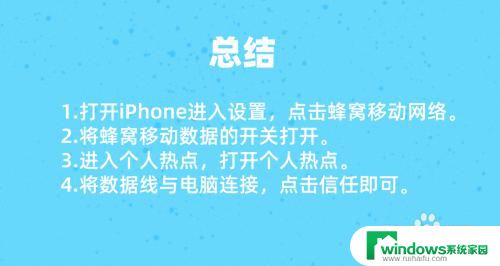 总结

1.打开iPhone进入设置，点击蜂窝移动网络。
2.将蜂窝移动数据的开关打开。
3.进入个人热点，打开个人热点。
4.将数据线与电脑连接，点击信任即可。

windows系统家园
www.ruihaifu.com